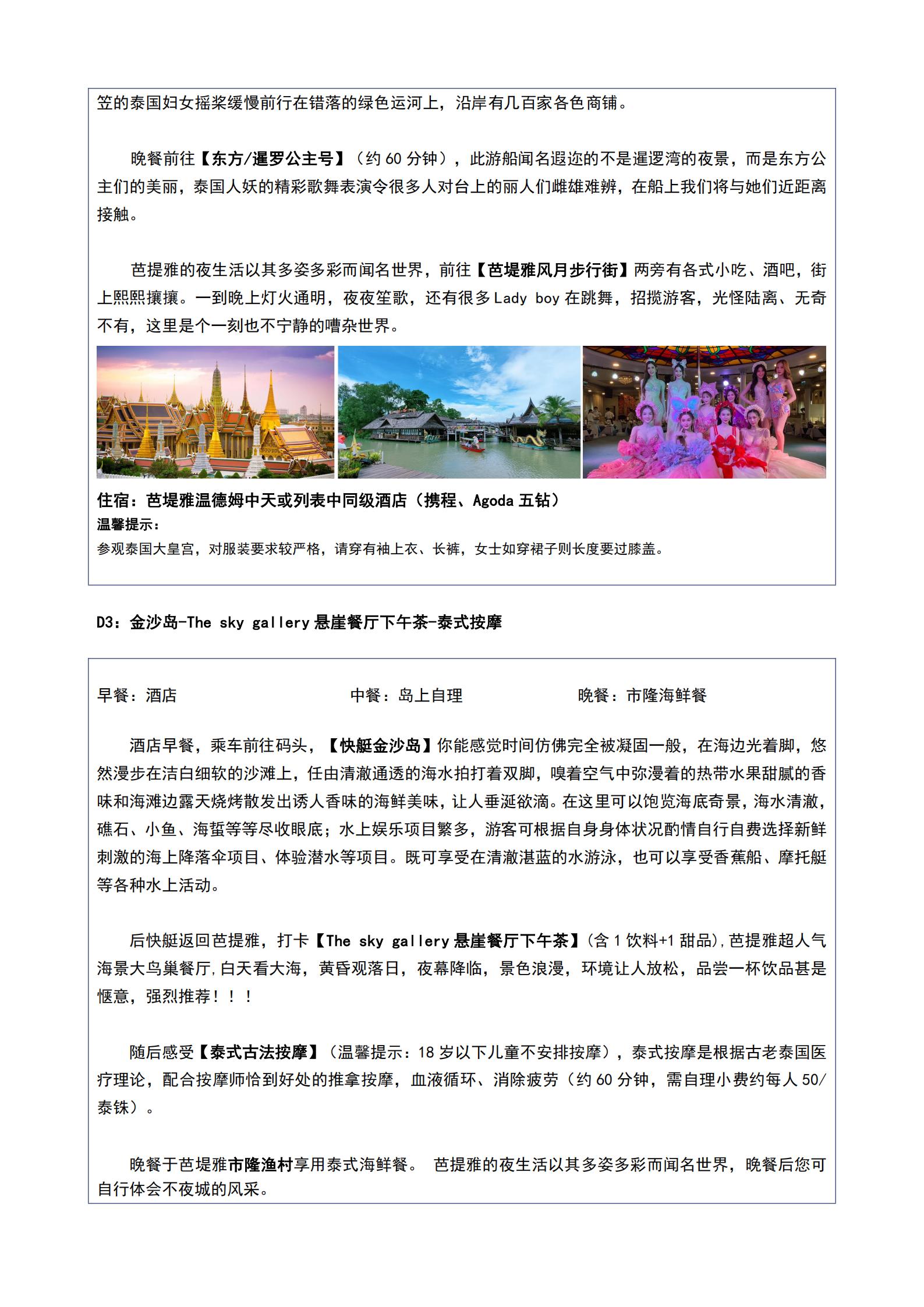 笠的泰国妇女摇桨缓慢前行在错落的绿色运河上，沿岸有几百家各色商铺。

晚餐前往【东方/暹罗公主号】（约 60 分钟），此游船闻名遐迩的不是暹逻湾的夜景，而是东方公主们的美丽，泰国人妖的精彩歌舞表演令很多人对台上的丽人们雌雄难辨，在船上我们将与她们近距离接触。

芭提雅的夜生活以其多姿多彩而闻名世界，前往【芭堤雅风月步行街】两旁有各式小吃、酒吧，街上熙熙攘攘。一到晚上灯火通明，夜夜笙歌，还有很多 Lady boy 在跳舞，招揽游客，光怪陆离、无奇不有，这里是个一刻也不宁静的嘈杂世界。

住宿：芭堤雅温德姆中天或列表中同级酒店（携程、Agoda 五钻）
温馨提示：
参观泰国大皇宫，对服装要求较严格，请穿有袖上衣、长裤，女士如穿裙子则长度要过膝盖。

D3：金沙岛-The sky gallery 悬崖餐厅下午茶-泰式按摩

早餐：酒店　　中餐：岛上自理　　晚餐：市隆海鲜餐

酒店早餐，乘车前往码头，【快艇金沙岛】你能感觉时间仿佛完全被凝固一般，在海边光着脚，悠然漫步在洁白细软的沙滩上，任由清澈通透的海水拍打着双脚，嗅着空气中弥漫着的热带水果甜腻的香味和海滩边露天烧烤散发出诱人香味的海鲜美味，让人垂涎欲滴。在这里可以饱览海底奇景，海水清澈，礁石、小鱼、海蜇等等尽收眼底；水上娱乐项目繁多，游客可根据自身身体状况酌情自行自费选择新鲜刺激的海上降落伞项目、体验潜水等项目。既可享受在清澈湛蓝的水游泳，也可以享受香蕉船、摩托艇等各种水上活动。

后快艇返回芭提雅，打卡【The sky gallery 悬崖餐厅下午茶】(含 1 饮料+1 甜品)，芭提雅超人气海景大鸟巢餐厅，白天看大海，黄昏观落日，夜幕降临，景色浪漫，环境让人放松，品尝一杯饮品甚是惬意，强烈推荐！！！

随后感受【泰式古法按摩】（温馨提示：18 岁以下儿童不安排按摩），泰式按摩是根据古老泰国医疗理论，配合按摩师恰到好处的推拿按摩，血液循环、消除疲劳（约 60 分钟，需自理小费约每人 50/泰铢）。

晚餐于芭堤雅市隆渔村享用泰式海鲜餐。 芭提雅的夜生活以其多姿多彩而闻名世界，晚餐后您可自行体会不夜城的风采。